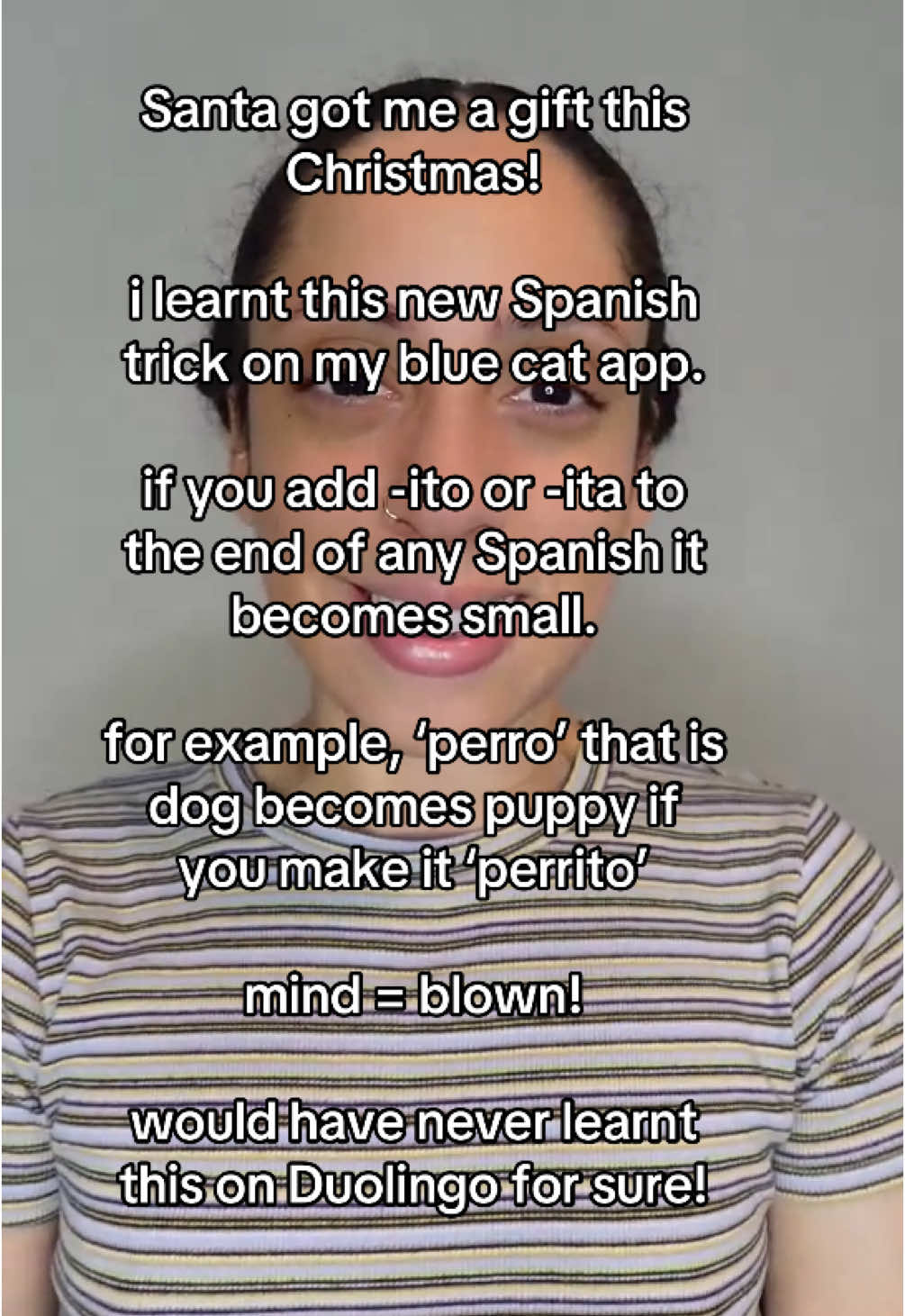 Santa got me a gift this Christmas!

i learnt this new Spanish trick on my blue cat app.

if you add -ito or -ita to the end of any Spanish it becomes small.

for example, ‘perro’ that is dog becomes puppy if you make it ‘perrito’

mind = blown!

would have never learnt this on Duolingo for sure!